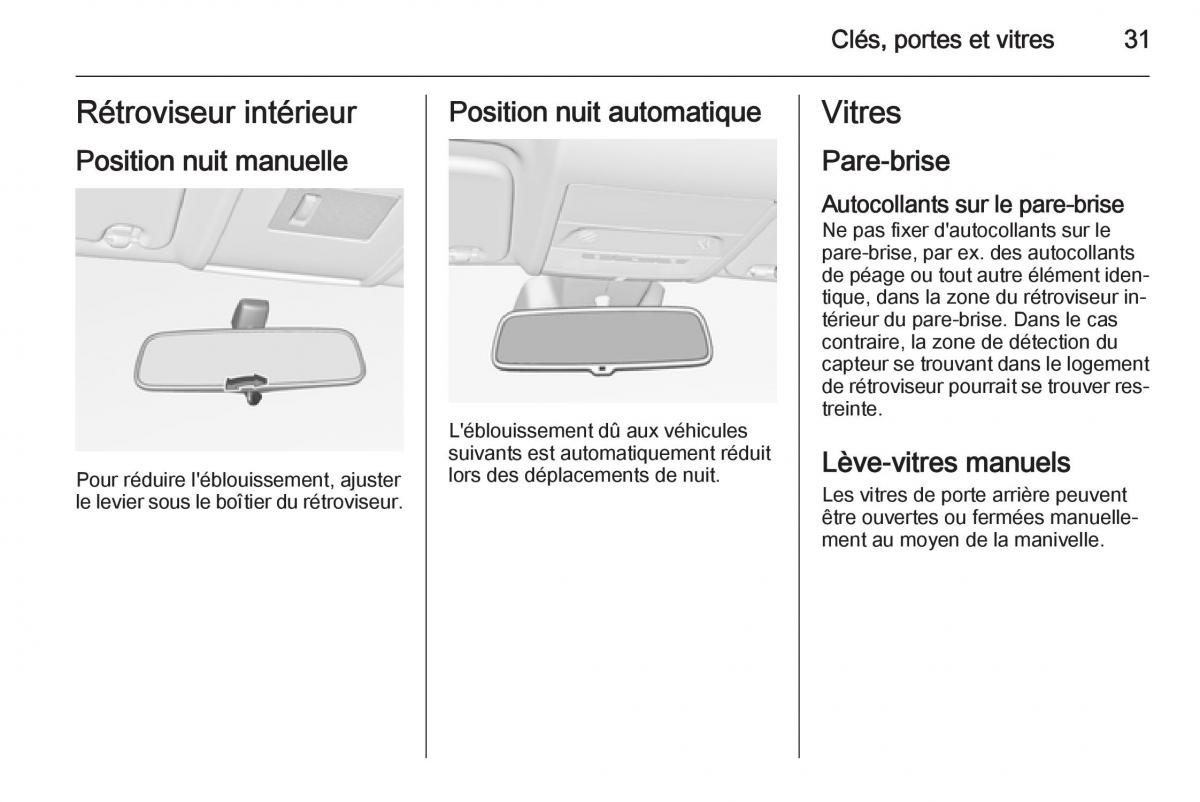 Clés, portes et vitres 31

Rétroviseur intérieur

Position nuit manuelle

Pour réduire l'éblouissement, ajuster le levier sous le boîtier du rétroviseur.

Position nuit automatique

L'éblouissement dû aux véhicules suivants est automatiquement réduit lors des déplacements de nuit.

Vitres

Pare-brise

Autocollants sur le pare-brise
Ne pas fixer d'autocollants sur le pare-brise, par ex. des autocollants de péage ou tout autre élément identique, dans la zone du rétroviseur intérieur du pare-brise. Dans le cas contraire, la zone de détection du capteur se trouvant dans le logement de rétroviseur pourrait se trouver restreinte.

Lève-vitres manuels
Les vitres de porte arrière peuvent être ouvertes ou fermées manuellement au moyen de la manivelle.